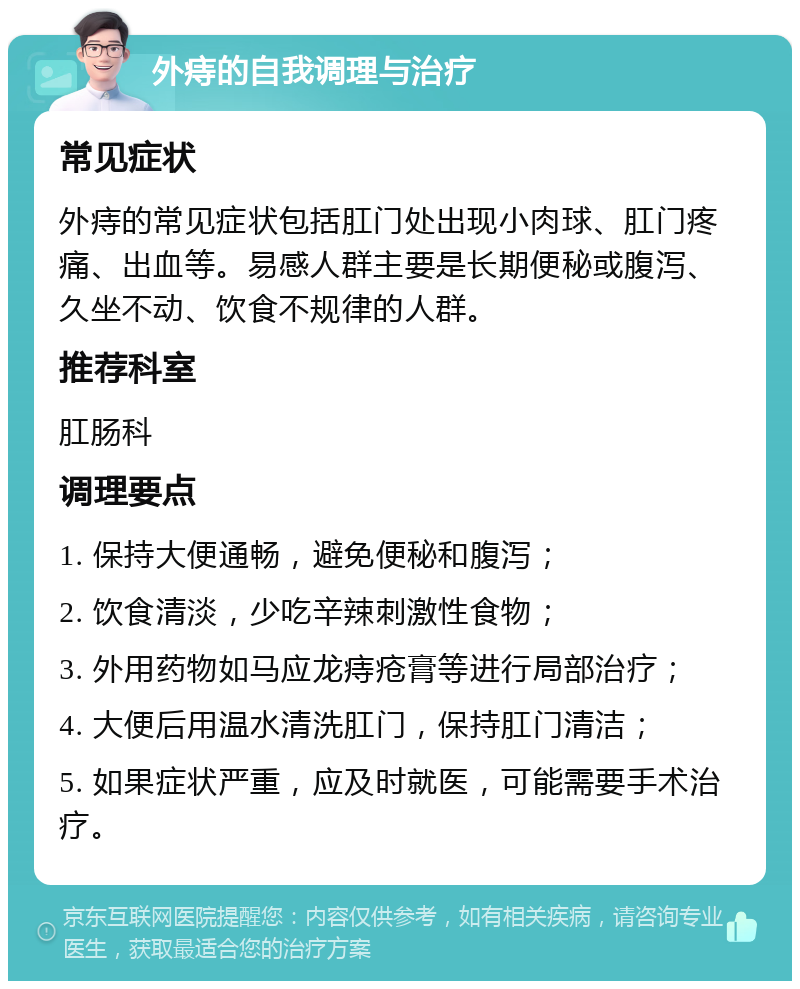 外痔的自我调理与治疗

常见症状

外痔的常见症状包括肛门处出现小肉球、肛门疼痛、出血等。易感人群主要是长期便秘或腹泻、久坐不动、饮食不规律的人群。

推荐科室

肛肠科

调理要点

1. 保持大便通畅，避免便秘和腹泻；

2. 饮食清淡，少吃辛辣刺激性食物；

3. 外用药物如马应龙痔疮膏等进行局部治疗；

4. 大便后用温水清洗肛门，保持肛门清洁；

5. 如果症状严重，应及时就医，可能需要手术治疗。

京东互联网医院提醒您：内容仅供参考，如有相关疾病，请咨询专业医生，获取最适合您的治疗方案